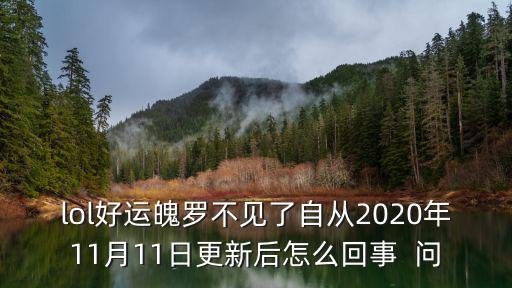 lol好运魄罗不见了自从2020年11月11日更新后怎么回事  问